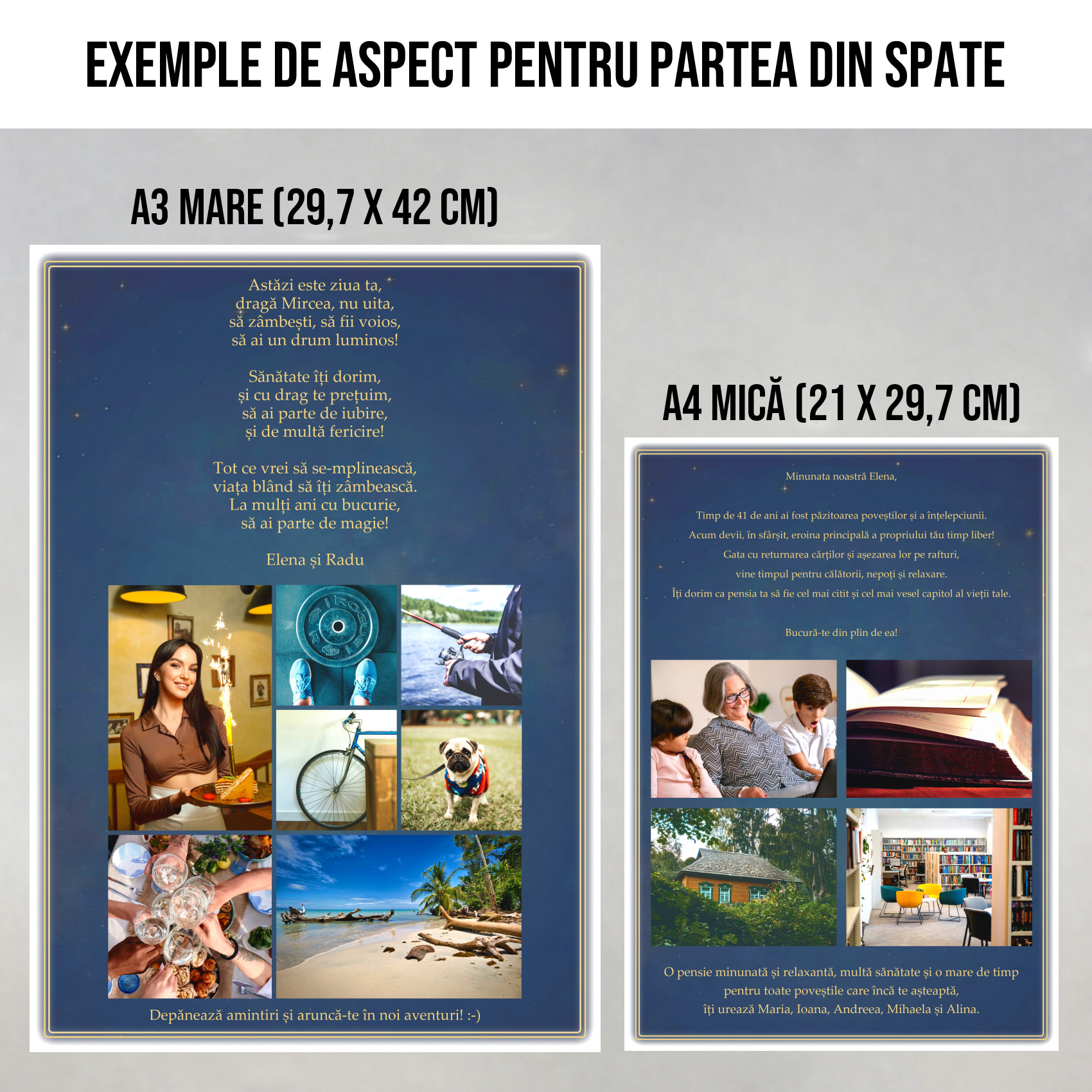 EXEMPLE DE ASPECT PENTRU PARTEA DIN SPATE

A3 MARE (29,7 X 42 CM)

Astăzi este ziua ta,
dragă Mircea, nu uita,
să zâmbești, să fii voios,
să ai un drum luminos!

Sănătate îți dorim,
și cu drag te prețuim,
să ai parte de iubire,
și de multă fericire!

Tot ce vrei să se-mplinească,
viața blând să îți zâmbească.
La mulți ani cu bucurie,
să ai parte de magie!

Elena și Radu

Depănează amintiri și aruncă-te în noi aventuri! :-)

A4 MICĂ (21 X 29,7 CM)

Minunata noastră Elena,

Timp de 41 de ani ai fost păzitoarea poveștilor și a înțelepciunii.
Acum devii, în sfârșit, eroina principală a propriului tău timp liber!
Gata cu returnarea cărților și așezarea lor pe rafturi,
vine timpul pentru călătorii, nepoți și relaxare.
Îți dorim ca pensia ta să fie cel mai citit și cel mai vesel capitol al vieții tale.

Bucură-te din plin de ea!

O pensie minunată și relaxantă, multă sănătate și o mare de timp
pentru toate poveștile care încă te așteaptă,
îți urează Maria, Ioana, Andreea, Mihaela și Alina.